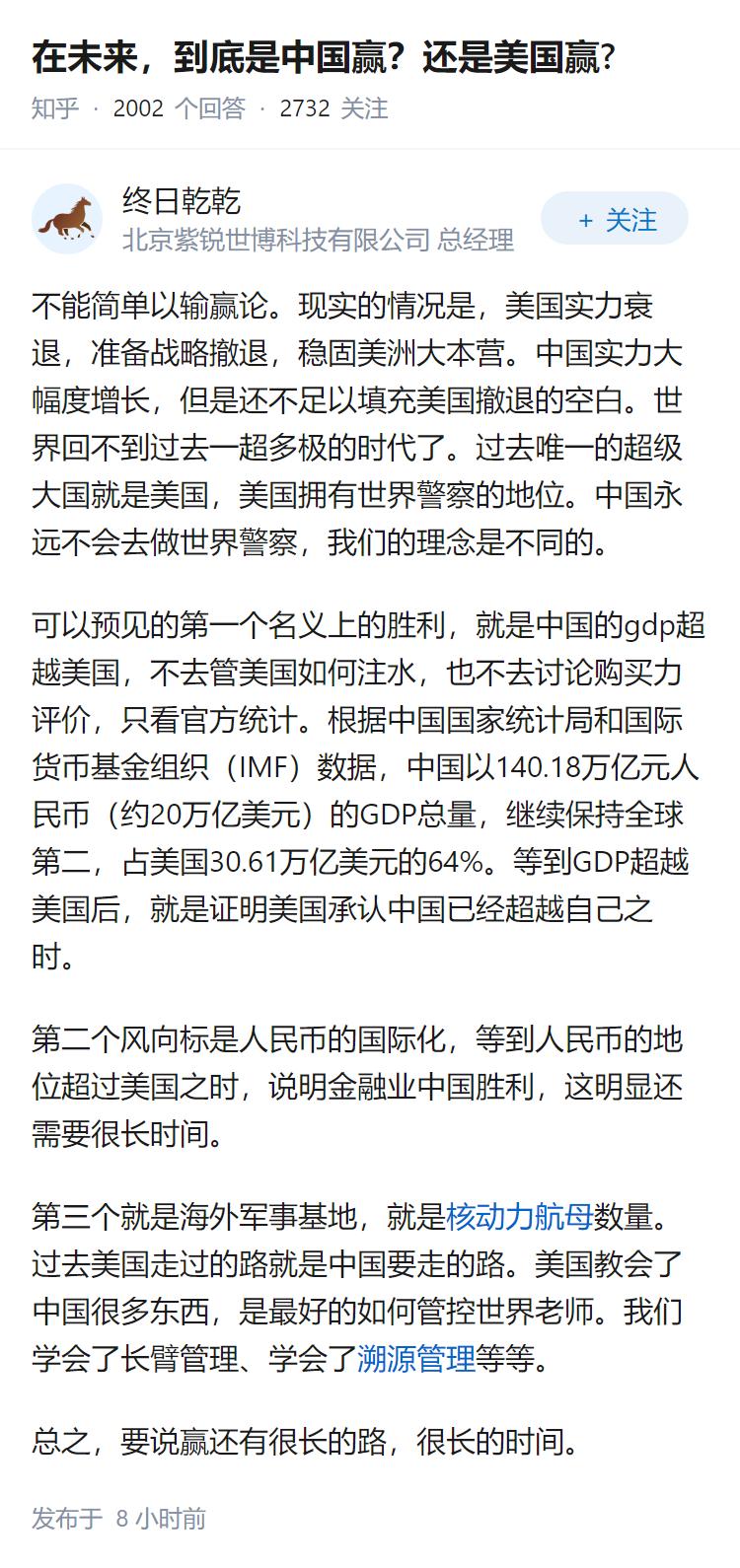 在未来，到底是中国赢？还是美国赢？

知乎 · 2002 个回答 · 2732 关注

终日乾乾
北京紫锐世博科技有限公司 总经理

+ 关注

不能简单以输赢论。现实的情况是，美国实力衰退，准备战略撤退，稳固美洲大本营。中国实力大幅度增长，但是还不足以填充美国撤退的空白。世界回不到过去一超多极的时代了。过去唯一的超级大国就是美国，美国拥有世界警察的地位。中国永远不会去做世界警察，我们的理念是不同的。

可以预见的第一个名义上的胜利，就是中国的gdp超越美国，不去管美国如何注水，也不去讨论购买力评价，只看官方统计。根据中国国家统计局和国际货币基金组织（IMF）数据，中国以140.18万亿元人民币（约20万亿美元）的GDP总量，继续保持全球第二，占美国30.61万亿美元的64%。等到GDP超越美国后，就是证明美国承认中国已经超越自己之时。

第二个风向标是人民币的国际化，等到人民币的地位超过美国之时，说明金融业中国胜利，这明显还需要很长时间。

第三个就是海外军事基地，就是核动力航母数量。过去美国走过的路就是中国要走的路。美国教会了中国很多东西，是最好的如何管控世界老师。我们学会了长臂管理、学会了溯源管理等等。

总之，要说赢还有很长的路，很长的时间。

发布于 8 小时前